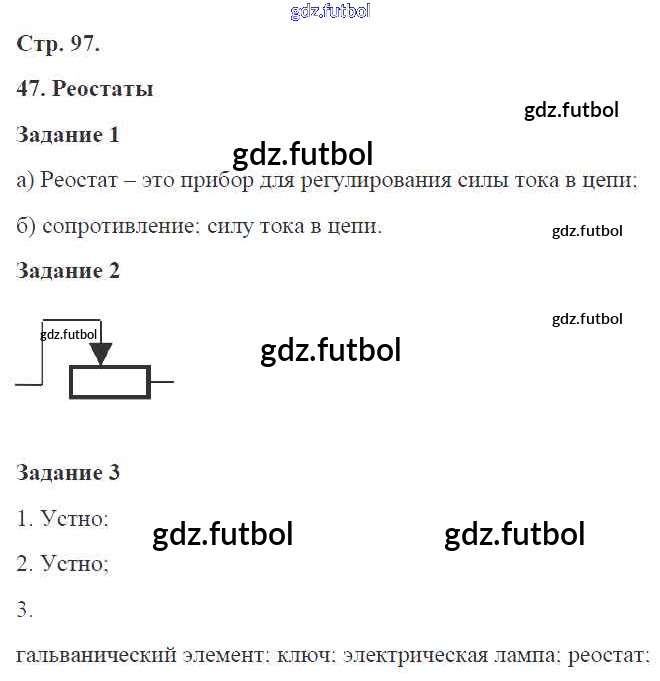 gdz.futbol

Стр. 97.

47. Реостаты

gdz.futbol

Задание 1

gdz.futbol

а) Реостат – это прибор для регулирования силы тока в цепи;

б) сопротивление; силу тока в цепи.

gdz.futbol

Задание 2

gdz.futbol

gdz.futbol

gdz.futbol

Задание 3

1. Устно;

gdz.futbol

gdz.futbol

2. Устно;

3.

гальванический элемент; ключ; электрическая лампа; реостат;